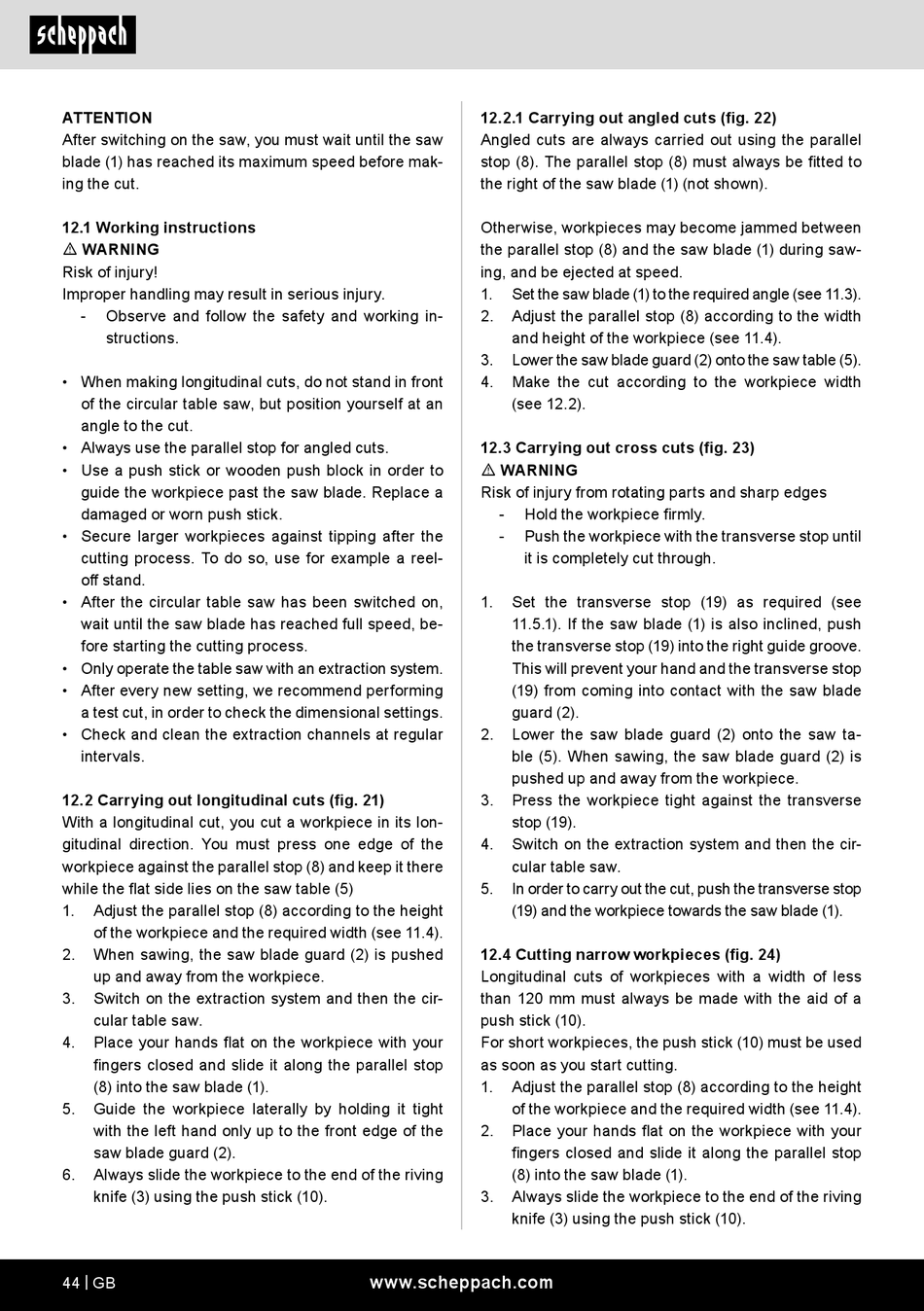 scheppach

ATTENTION
After switching on the saw, you must wait until the saw blade (1) has reached its maximum speed before making the cut.

12.1 Working instructions
⚠ WARNING
Risk of injury!
Improper handling may result in serious injury.
- Observe and follow the safety and working instructions.

• When making longitudinal cuts, do not stand in front of the circular table saw, but position yourself at an angle to the cut.
• Always use the parallel stop for angled cuts.
• Use a push stick or wooden push block in order to guide the workpiece past the saw blade. Replace a damaged or worn push stick.
• Secure larger workpieces against tipping after the cutting process. To do so, use for example a reel-off stand.
• After the circular table saw has been switched on, wait until the saw blade has reached full speed, before starting the cutting process.
• Only operate the table saw with an extraction system.
• After every new setting, we recommend performing a test cut, in order to check the dimensional settings.
• Check and clean the extraction channels at regular intervals.

12.2 Carrying out longitudinal cuts (fig. 21)
With a longitudinal cut, you cut a workpiece in its longitudinal direction. You must press one edge of the workpiece against the parallel stop (8) and keep it there while the flat side lies on the saw table (5)
1. Adjust the parallel stop (8) according to the height of the workpiece and the required width (see 11.4).
2. When sawing, the saw blade guard (2) is pushed up and away from the workpiece.
3. Switch on the extraction system and then the circular table saw.
4. Place your hands flat on the workpiece with your fingers closed and slide it along the parallel stop (8) into the saw blade (1).
5. Guide the workpiece laterally by holding it tight with the left hand only up to the front edge of the saw blade guard (2).
6. Always slide the workpiece to the end of the riving knife (3) using the push stick (10).

12.2.1 Carrying out angled cuts (fig. 22)
Angled cuts are always carried out using the parallel stop (8). The parallel stop (8) must always be fitted to the right of the saw blade (1) (not shown).

Otherwise, workpieces may become jammed between the parallel stop (8) and the saw blade (1) during sawing, and be ejected at speed.
1. Set the saw blade (1) to the required angle (see 11.3).
2. Adjust the parallel stop (8) according to the width and height of the workpiece (see 11.4).
3. Lower the saw blade guard (2) onto the saw table (5).
4. Make the cut according to the workpiece width (see 12.2).

12.3 Carrying out cross cuts (fig. 23)
⚠ WARNING
Risk of injury from rotating parts and sharp edges
- Hold the workpiece firmly.
- Push the workpiece with the transverse stop until it is completely cut through.

1. Set the transverse stop (19) as required (see 11.5.1). If the saw blade (1) is also inclined, push the transverse stop (19) into the right guide groove. This will prevent your hand and the transverse stop (19) from coming into contact with the saw blade guard (2).
2. Lower the saw blade guard (2) onto the saw table (5). When sawing, the saw blade guard (2) is pushed up and away from the workpiece.
3. Press the workpiece tight against the transverse stop (19).
4. Switch on the extraction system and then the circular table saw.
5. In order to carry out the cut, push the transverse stop (19) and the workpiece towards the saw blade (1).

12.4 Cutting narrow workpieces (fig. 24)
Longitudinal cuts of workpieces with a width of less than 120 mm must always be made with the aid of a push stick (10).
For short workpieces, the push stick (10) must be used as soon as you start cutting.
1. Adjust the parallel stop (8) according to the height of the workpiece and the required width (see 11.4).
2. Place your hands flat on the workpiece with your fingers closed and slide it along the parallel stop (8) into the saw blade (1).
3. Always slide the workpiece to the end of the riving knife (3) using the push stick (10).

44 | GB www.scheppach.com